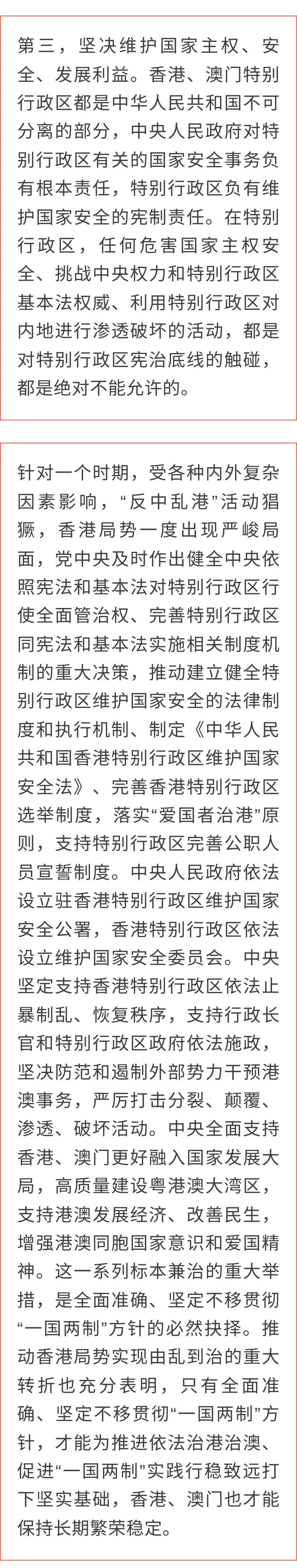 第三，坚决维护国家主权、安全、发展利益。香港、澳门特别行政区都是中华人民共和国不可分离的部分，中央人民政府对特别行政区有关的国家安全事务负有根本责任，特别行政区负有维护国家安全的宪制责任。在特别行政区，任何危害国家主权安全、挑战中央权力和特别行政区基本法权威、利用特别行政区对内地进行渗透破坏的活动，都是对特别行政区宪治底线的触碰，都是绝对不能允许的。

针对一个时期，受各种内外复杂因素影响，“反中乱港”活动猖獗，香港局势一度出现严峻局面，党中央及时作出健全中央依照宪法和基本法对特别行政区行使全面管治权、完善特别行政区同宪法和基本法实施相关制度机制的重大决策，推动建立健全特别行政区维护国家安全的法律制度和执行机制、制定《中华人民共和国香港特别行政区维护国家安全法》、完善香港特别行政区选举制度，落实“爱国者治港”原则，支持特别行政区完善公职人员宣誓制度。中央人民政府依法设立驻香港特别行政区维护国家安全公署，香港特别行政区依法设立维护国家安全委员会。中央坚定支持香港特别行政区依法止暴制乱、恢复秩序，支持行政长官和特别行政区政府依法施政，坚决防范和遏制外部势力干预港澳事务，严厉打击分裂、颠覆、渗透、破坏活动。中央全面支持香港、澳门更好融入国家发展大局，高质量建设粤港澳大湾区，支持港澳发展经济、改善民生，增强港澳同胞国家意识和爱国精神。这一系列标本兼治的重大举措，是全面准确、坚定不移贯彻“一国两制”方针的必然抉择。推动香港局势实现由乱到治的重大转折也充分表明，只有全面准确、坚定不移贯彻“一国两制”方针，才能为推进依法治港治澳、促进“一国两制”实践行稳致远打下坚实基础，香港、澳门也才能保持长期繁荣稳定。